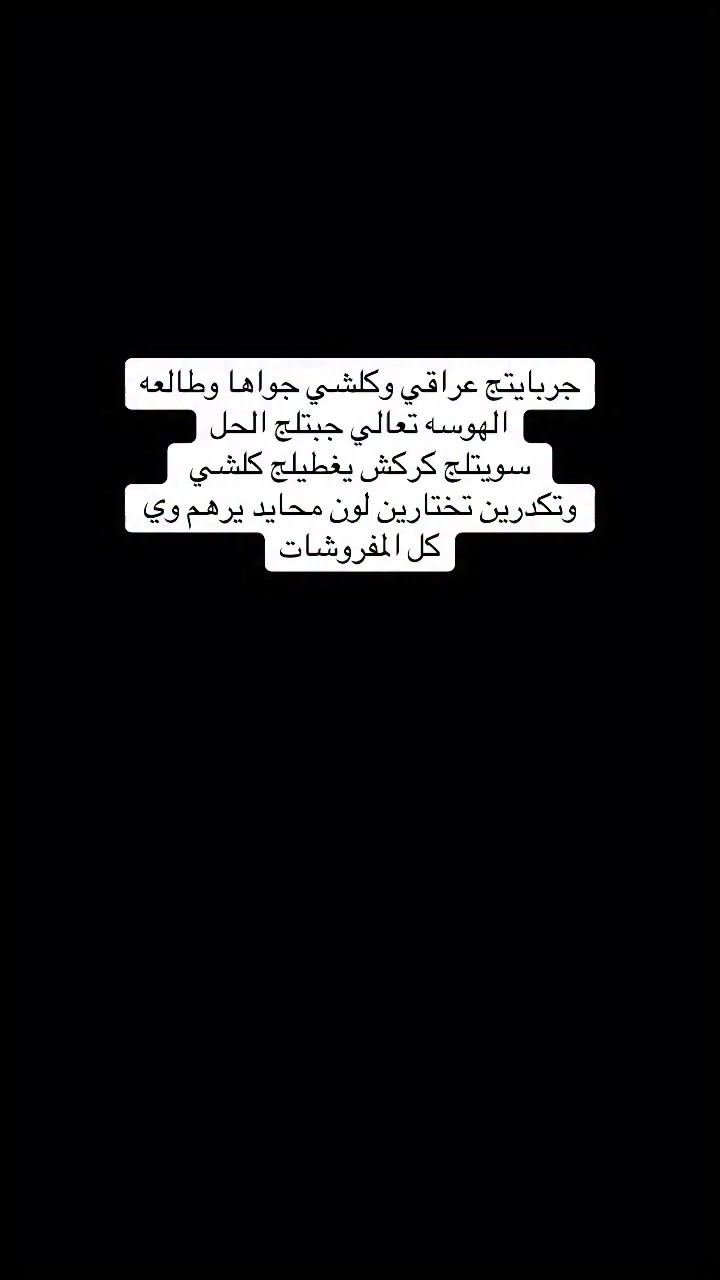 جربايتج عراقي وكلشي جواها وطالعه
الهوسه تعالي جبتلج الحل
سويتلج كركش يغطيلج كلشي
وتكدرين تختارين لون محايد يرهم وي
كل المفروشات